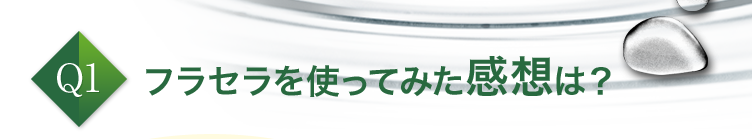 Q1 フラセラを使ってみた感想は？